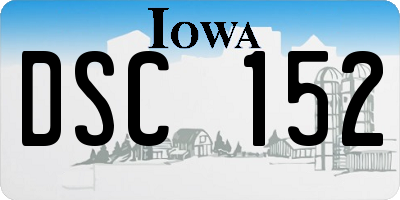 IOWA

DSC 152